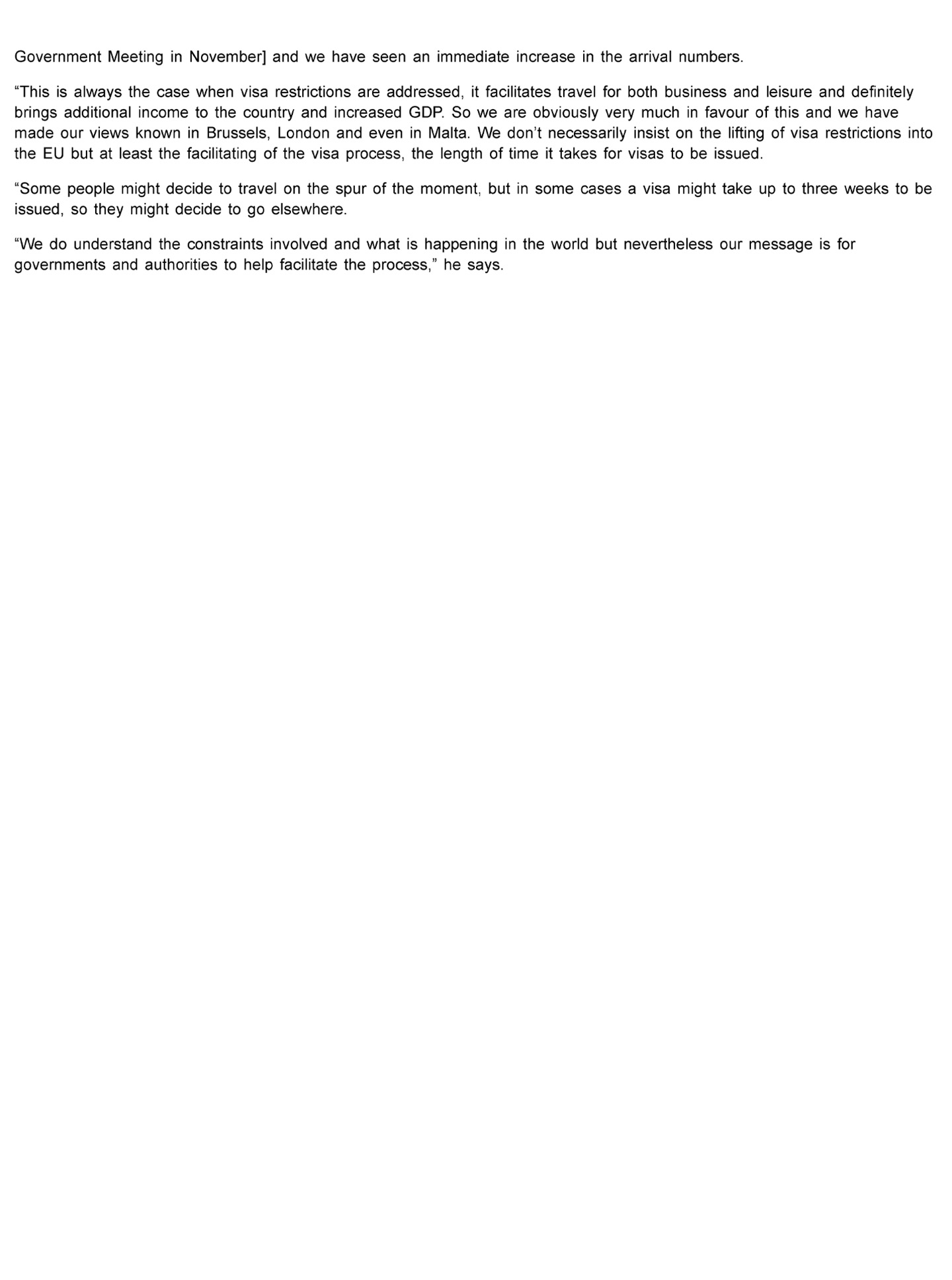 Government Meeting in November] and we have seen an immediate increase in the arrival numbers.

"This is always the case when visa restrictions are addressed, it facilitates travel for both business and leisure and definitely brings additional income to the country and increased GDP. So we are obviously very much in favour of this and we have made our views known in Brussels, London and even in Malta. We don't necessarily insist on the lifting of visa restrictions into the EU but at least the facilitating of the visa process, the length of time it takes for visas to be issued.

"Some people might decide to travel on the spur of the moment, but in some cases a visa might take up to three weeks to be issued, so they might decide to go elsewhere.

"We do understand the constraints involved and what is happening in the world but nevertheless our message is for governments and authorities to help facilitate the process," he says.